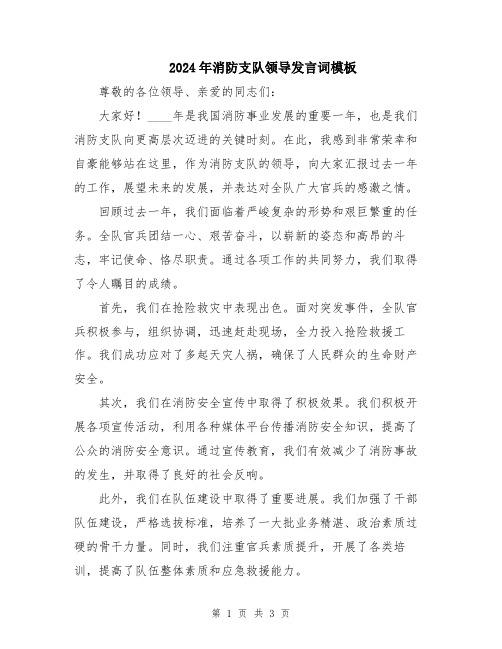 2024年消防支队领导发言词模板

尊敬的各位领导、亲爱的同志们：

大家好！____年是我国消防事业发展的重要一年，也是我们消防支队向更高层次迈进的关键时刻。在此，我感到非常荣幸和自豪能够站在这里，作为消防支队的领导，向大家汇报过去一年的工作，展望未来的发展，并表达对全队广大官兵的感激之情。

回顾过去一年，我们面临着严峻复杂的形势和艰巨繁重的任务。全队官兵团结一心、艰苦奋斗，以崭新的姿态和高昂的斗志，牢记使命、恪尽职责。通过各项工作的共同努力，我们取得了令人瞩目的成绩。

首先，我们在抢险救灾中表现出色。面对突发事件，全队官兵积极参与，组织协调，迅速赶赴现场，全力投入抢险救援工作。我们成功应对了多起天灾人祸，确保了人民群众的生命财产安全。

其次，我们在消防安全宣传中取得了积极效果。我们积极开展各项宣传活动，利用各种媒体平台传播消防安全知识，提高了公众的消防安全意识。通过宣传教育，我们有效减少了消防事故的发生，并取得了良好的社会反响。

此外，我们在队伍建设中取得了重要进展。我们加强了干部队伍建设，严格选拔标准，培养了一大批业务精湛、政治素质过硬的骨干力量。同时，我们注重官兵素质提升，开展了各类培训，提高了队伍整体素质和应急救援能力。

第 1 页 共 3 页